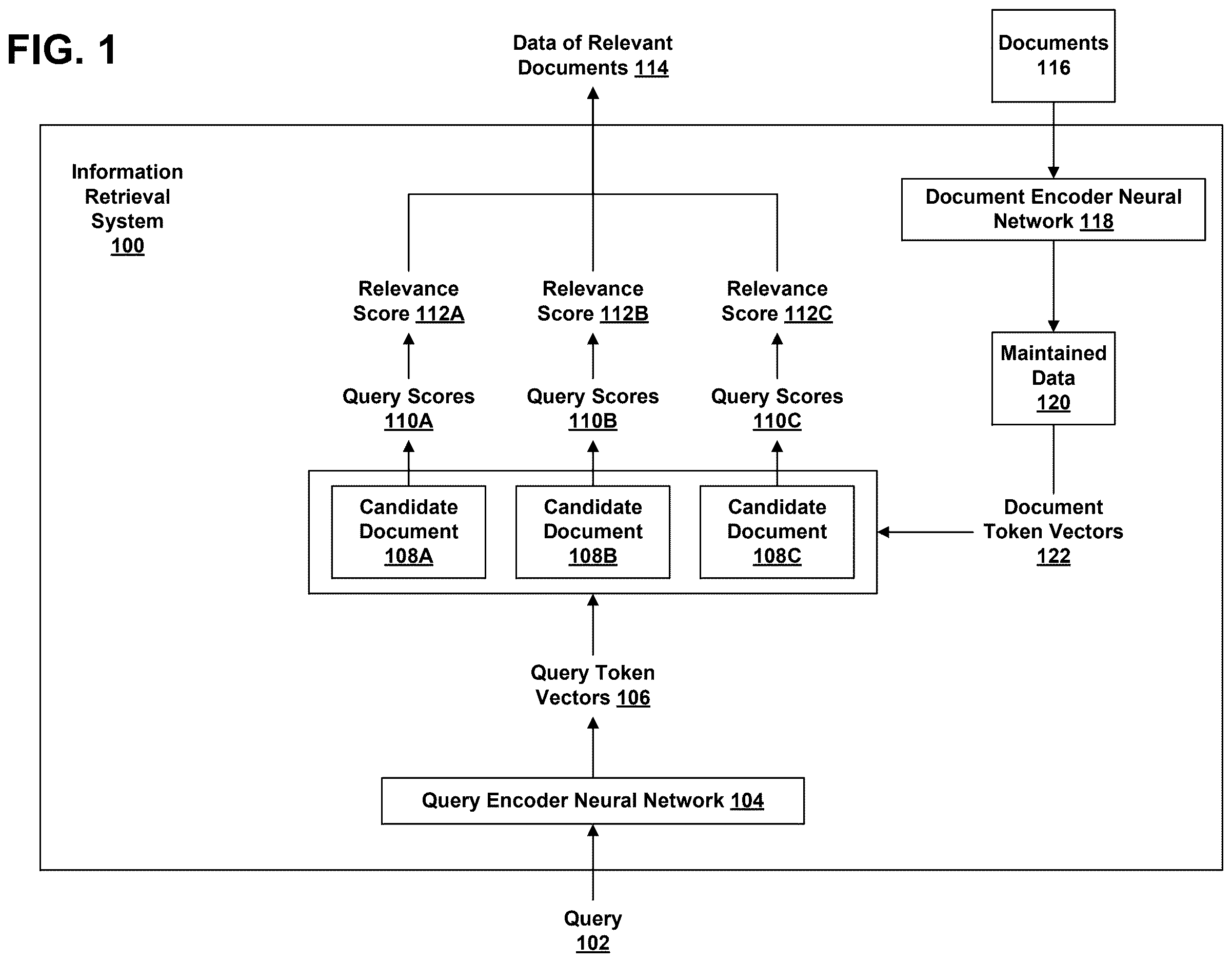 FIG. 1

Data of Relevant Documents 114

Documents 116

Information Retrieval System 100

Document Encoder Neural Network 118

Relevance Score 112A

Relevance Score 112B

Relevance Score 112C

Maintained Data 120

Query Scores 110A

Query Scores 110B

Query Scores 110C

Candidate Document 108A

Candidate Document 108B

Candidate Document 108C

Document Token Vectors 122

Query Token Vectors 106

Query Encoder Neural Network 104

Query 102